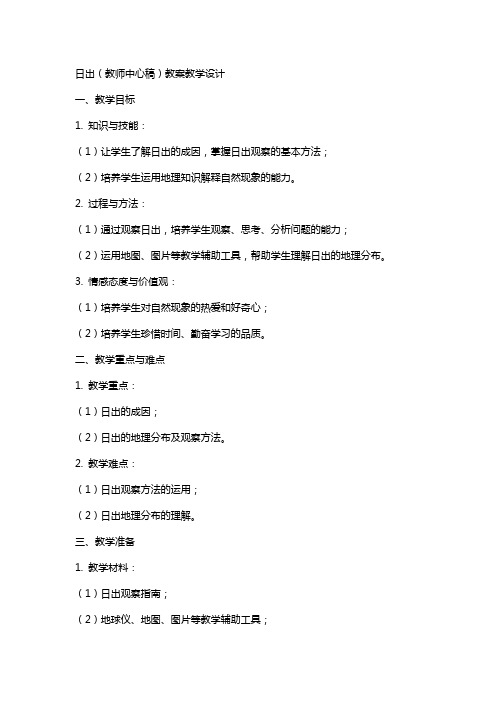 日出（教师中心稿）教案教学设计

一、教学目标

1. 知识与技能：

（1）让学生了解日出的成因，掌握日出观察的基本方法；

（2）培养学生运用地理知识解释自然现象的能力。

2. 过程与方法：

（1）通过观察日出，培养学生观察、思考、分析问题的能力；

（2）运用地图、图片等教学辅助工具，帮助学生理解日出的地理分布。

3. 情感态度与价值观：

（1）培养学生对自然现象的热爱和好奇心；

（2）培养学生珍惜时间、勤奋学习的品质。

二、教学重点与难点

1. 教学重点：

（1）日出的成因；

（2）日出的地理分布及观察方法。

2. 教学难点：

（1）日出观察方法的运用；

（2）日出地理分布的理解。

三、教学准备

1. 教学材料：

（1）日出观察指南；

（2）地球仪、地图、图片等教学辅助工具；